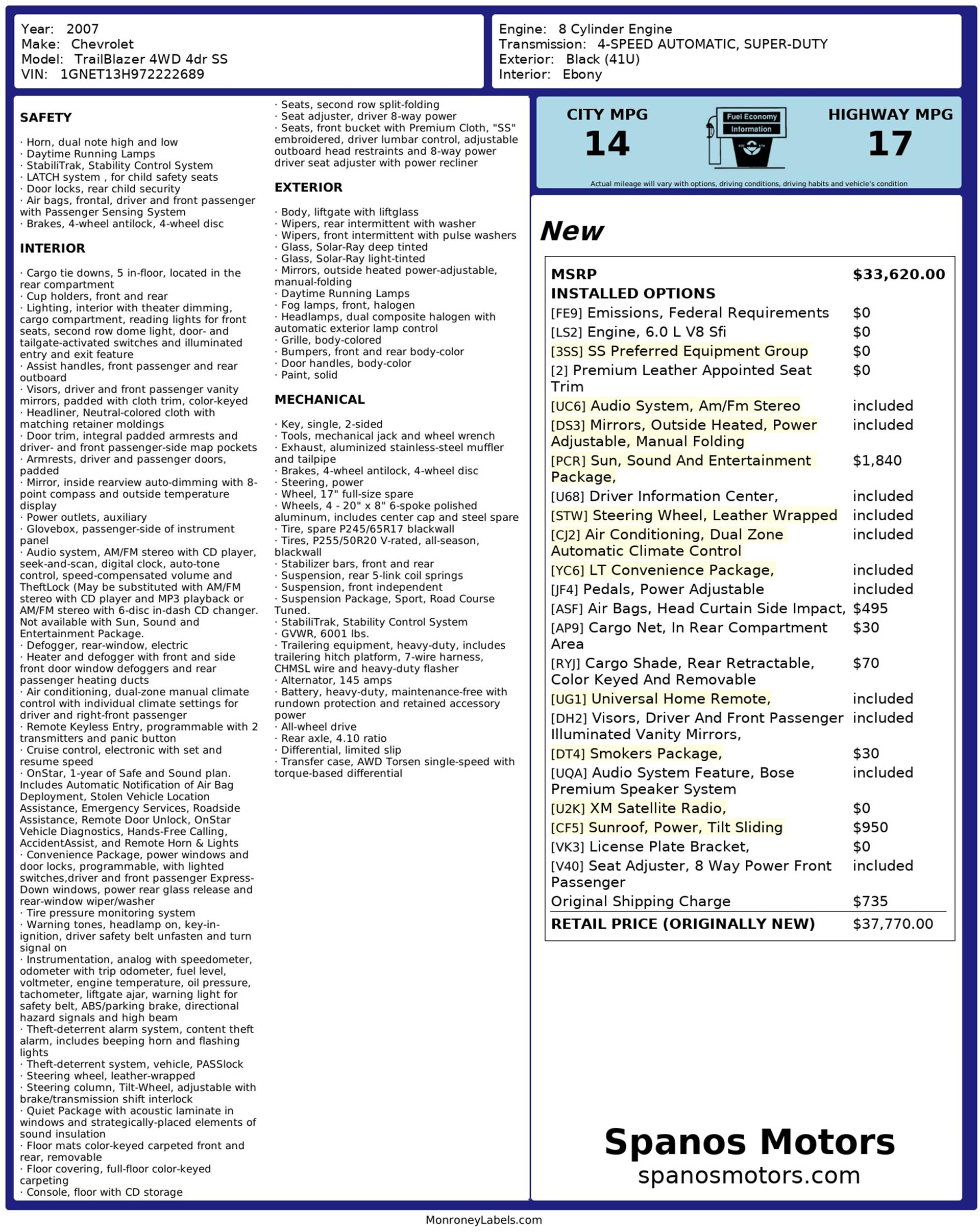 Year: 2007
Make: Chevrolet
Model: TrailBlazer 4WD 4dr SS
VIN: 1GNET13H972222689

Engine: 8 Cylinder Engine
Transmission: 4-SPEED AUTOMATIC, SUPER-DUTY
Exterior: Black (41U)
Interior: Ebony

SAFETY

· Horn, dual note high and low
· Daytime Running Lamps
· StabiliTrak, Stability Control System
· LATCH system , for child safety seats
· Door locks, rear child security
· Air bags, frontal, driver and front passenger with Passenger Sensing System
· Brakes, 4-wheel antilock, 4-wheel disc

INTERIOR

· Cargo tie downs, 5 in-floor, located in the rear compartment
· Cup holders, front and rear
· Lighting, interior with theater dimming, cargo compartment, reading lights for front seats, second row dome light, door- and tailgate-activated switches and illuminated entry and exit feature
· Assist handles, front passenger and rear outboard
· Visors, driver and front passenger vanity mirrors, padded with cloth trim, color-keyed
· Headliner, Neutral-colored cloth with matching retainer moldings
· Door trim, integral padded armrests and driver- and front passenger-side map pockets
· Armrests, driver and passenger doors, padded
· Mirror, inside rearview auto-dimming with 8-point compass and outside temperature display
· Power outlets, auxiliary
· Glovebox, passenger-side of instrument panel
· Audio system, AM/FM stereo with CD player, seek-and-scan, digital clock, auto-tone control, speed-compensated volume and TheftLock (May be substituted with AM/FM stereo with CD player and MP3 playback or AM/FM stereo with 6-disc in-dash CD changer. Not available with Sun, Sound and Entertainment Package.
· Defogger, rear-window, electric
· Heater and defogger with front and side front door window defoggers and rear passenger heating ducts
· Air conditioning, dual-zone manual climate control with individual climate settings for driver and right-front passenger
· Remote Keyless Entry, programmable with 2 transmitters and panic button
· Cruise control, electronic with set and resume speed
· OnStar, 1-year of Safe and Sound plan. Includes Automatic Notification of Air Bag Deployment, Stolen Vehicle Location Assistance, Emergency Services, Roadside Assistance, Remote Door Unlock, OnStar Vehicle Diagnostics, Hands-Free Calling, AccidentAssist, and Remote Horn & Lights
· Convenience Package, power windows and door locks, programmable, with lighted switches,driver and front passenger Express-Down windows, power rear glass release and rear-window wiper/washer
· Tire pressure monitoring system
· Warning tones, headlamp on, key-in-ignition, driver safety belt unfasten and turn signal on
· Instrumentation, analog with speedometer, odometer with trip odometer, fuel level, voltmeter, engine temperature, oil pressure, tachometer, liftgate ajar, warning light for safety belt, ABS/parking brake, directional hazard signals and high beam
· Theft-deterrent alarm system, content theft alarm, includes beeping horn and flashing lights
· Theft-deterrent system, vehicle, PASSlock
· Steering wheel, leather-wrapped
· Steering column, Tilt-Wheel, adjustable with brake/transmission shift interlock
· Quiet Package with acoustic laminate in windows and strategically-placed elements of sound insulation
· Floor mats color-keyed carpeted front and rear, removable
· Floor covering, full-floor color-keyed carpeting
· Console, floor with CD storage
· Seats, second row split-folding
· Seat adjuster, driver 8-way power
· Seats, front bucket with Premium Cloth, "SS" embroidered, driver lumbar control, adjustable outboard head restraints and 8-way power driver seat adjuster with power recliner

EXTERIOR

· Body, liftgate with liftglass
· Wipers, rear intermittent with washer
· Wipers, front intermittent with pulse washers
· Glass, Solar-Ray deep tinted
· Glass, Solar-Ray light-tinted
· Mirrors, outside heated power-adjustable, manual-folding
· Daytime Running Lamps
· Fog lamps, front, halogen
· Headlamps, dual composite halogen with automatic exterior lamp control
· Grille, body-colored
· Bumpers, front and rear body-color
· Door handles, body-color
· Paint, solid

MECHANICAL

· Key, single, 2-sided
· Tools, mechanical jack and wheel wrench
· Exhaust, aluminized stainless-steel muffler and tailpipe
· Brakes, 4-wheel antilock, 4-wheel disc
· Steering, power
· Wheel, 17" full-size spare
· Wheels, 4 - 20" x 8" 6-spoke polished aluminum, includes center cap and steel spare
· Tire, spare P245/65R17 blackwall
· Tires, P255/50R20 V-rated, all-season, blackwall
· Stabilizer bars, front and rear
· Suspension, rear 5-link coil springs
· Suspension, front independent
· Suspension Package, Sport, Road Course Tuned.
· StabiliTrak, Stability Control System
· GVWR, 6001 lbs.
· Trailering equipment, heavy-duty, includes trailering hitch platform, 7-wire harness, CHMSL wire and heavy-duty flasher
· Alternator, 145 amps
· Battery, heavy-duty, maintenance-free with rundown protection and retained accessory power
· All-wheel drive
· Rear axle, 4.10 ratio
· Differential, limited slip
· Transfer case, AWD Torsen single-speed with torque-based differential

CITY MPG
14
Fuel Economy Information
HIGHWAY MPG
17
Actual mileage will vary with options, driving conditions, driving habits and vehicle's condition

New

| MSRP | $33,620.00 |
|---|---|
| INSTALLED OPTIONS | |
| [FE9] Emissions, Federal Requirements | $0 |
| [LS2] Engine, 6.0 L V8 Sfi | $0 |
| [3SS] SS Preferred Equipment Group | $0 |
| [2] Premium Leather Appointed Seat Trim | $0 |
| [UC6] Audio System, Am/Fm Stereo | included |
| [DS3] Mirrors, Outside Heated, Power Adjustable, Manual Folding | included |
| [PCR] Sun, Sound And Entertainment Package, | $1,840 |
| [U68] Driver Information Center, | included |
| [STW] Steering Wheel, Leather Wrapped | included |
| [CJ2] Air Conditioning, Dual Zone Automatic Climate Control | included |
| [YC6] LT Convenience Package, | included |
| [JF4] Pedals, Power Adjustable | included |
| [ASF] Air Bags, Head Curtain Side Impact, | $495 |
| [AP9] Cargo Net, In Rear Compartment Area | $30 |
| [RYJ] Cargo Shade, Rear Retractable, Color Keyed And Removable | $70 |
| [UG1] Universal Home Remote, | included |
| [DH2] Visors, Driver And Front Passenger Illuminated Vanity Mirrors, | included |
| [DT4] Smokers Package, | $30 |
| [UQA] Audio System Feature, Bose Premium Speaker System | included |
| [U2K] XM Satellite Radio, | $0 |
| [CF5] Sunroof, Power, Tilt Sliding | $950 |
| [VK3] License Plate Bracket, | $0 |
| [V40] Seat Adjuster, 8 Way Power Front Passenger | included |
| Original Shipping Charge | $735 |
| RETAIL PRICE (ORIGINALLY NEW) | $37,770.00 |

Spanos Motors
spanosmotors.com

MonroneyLabels.com